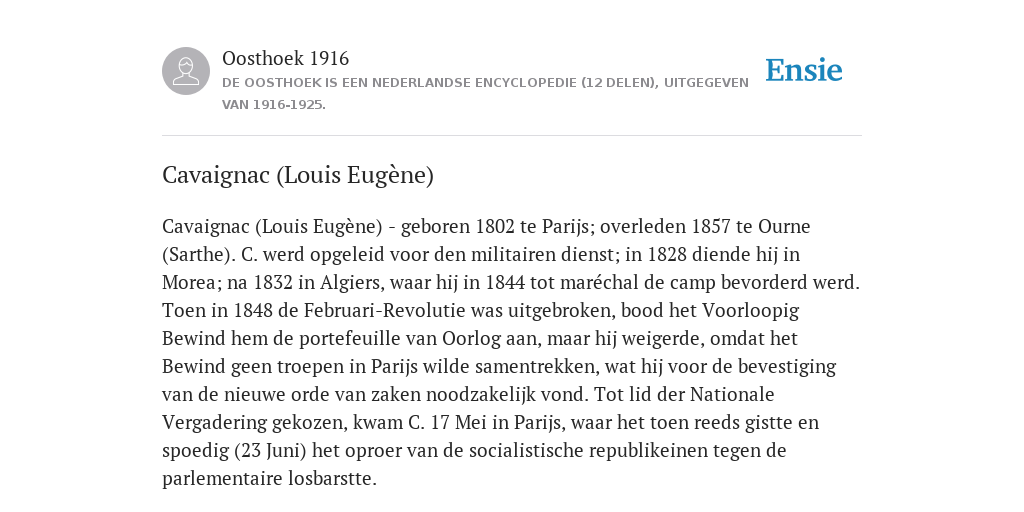 Oosthoek 1916

DE OOSTHOEK IS EEN NEDERLANDSE ENCYCLOPEDIE (12 DELEN), UITGEGEVEN VAN 1916-1925.

Ensie

Cavaignac (Louis Eugène)

Cavaignac (Louis Eugène) - geboren 1802 te Parijs; overleden 1857 te Ourne (Sarthe). C. werd opgeleid voor den militairen dienst; in 1828 diende hij in Morea; na 1832 in Algiers, waar hij in 1844 tot maréchal de camp bevorderd werd. Toen in 1848 de Februari-Revolutie was uitgebroken, bood het Voorloopig Bewind hem de portefeuille van Oorlog aan, maar hij weigerde, omdat het Bewind geen troepen in Parijs wilde samentrekken, wat hij voor de bevestiging van de nieuwe orde van zaken noodzakelijk vond. Tot lid der Nationale Vergadering gekozen, kwam C. 17 Mei in Parijs, waar het toen reeds gistte en spoedig (23 Juni) het oproer van de socialistische republikeinen tegen de parlementaire losbarstte.